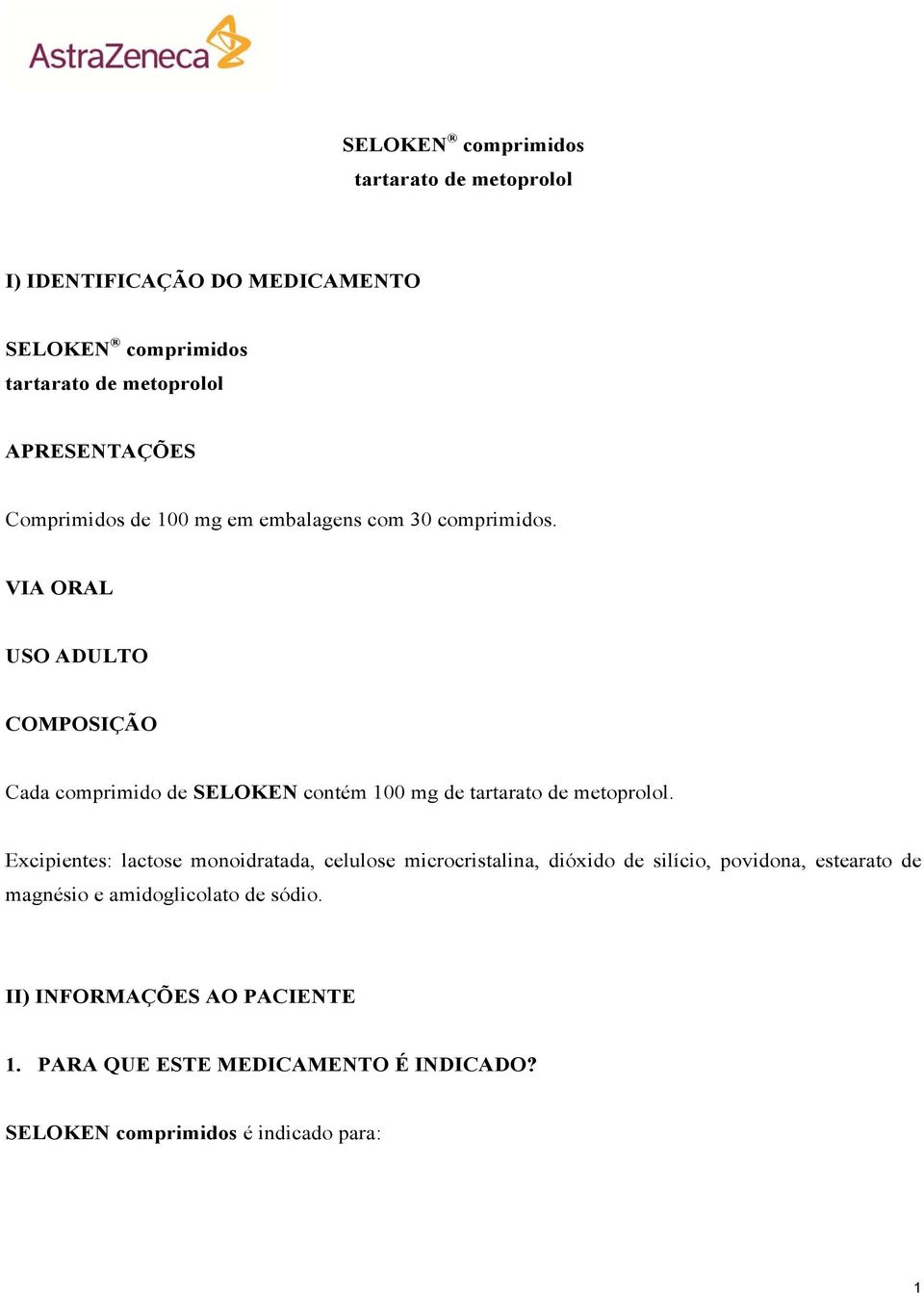 AstraZeneca

SELOKEN® comprimidos
tartarato de metoprolol

I) IDENTIFICAÇÃO DO MEDICAMENTO

SELOKEN® comprimidos
tartarato de metoprolol

APRESENTAÇÕES

Comprimidos de 100 mg em embalagens com 30 comprimidos.

VIA ORAL

USO ADULTO

COMPOSIÇÃO

Cada comprimido de SELOKEN contém 100 mg de tartarato de metoprolol.

Excipientes: lactose monoidratada, celulose microcristalina, dióxido de silício, povidona, estearato de magnésio e amidoglicolato de sódio.

II) INFORMAÇÕES AO PACIENTE

1. PARA QUE ESTE MEDICAMENTO É INDICADO?

SELOKEN comprimidos é indicado para:

1